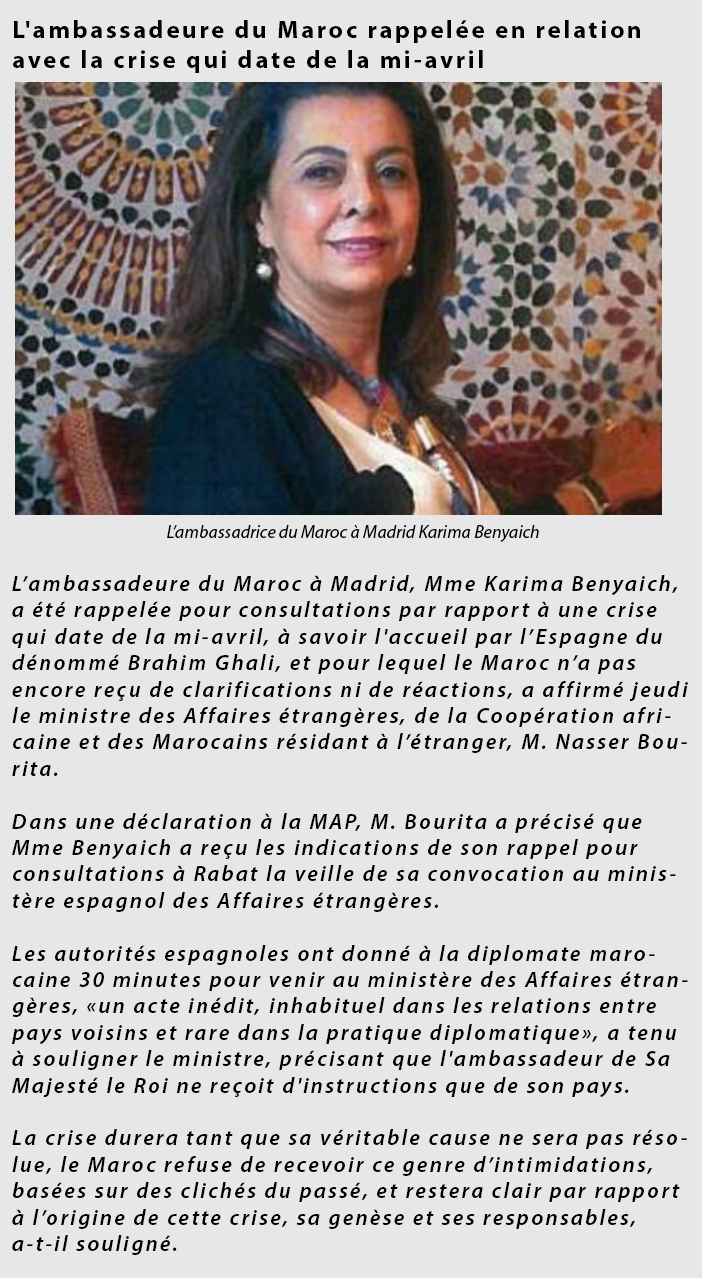 L'ambassadeure du Maroc rappelée en relation avec la crise qui date de la mi-avril

L'ambassadrice du Maroc à Madrid Karima Benyaich

L'ambassadeure du Maroc à Madrid, Mme Karima Benyaich, a été rappelée pour consultations par rapport à une crise qui date de la mi-avril, à savoir l'accueil par l'Espagne du dénommé Brahim Ghali, et pour lequel le Maroc n'a pas encore reçu de clarifications ni de réactions, a affirmé jeudi le ministre des Affaires étrangères, de la Coopération africaine et des Marocains résidant à l'étranger, M. Nasser Bourita.

Dans une déclaration à la MAP, M. Bourita a précisé que Mme Benyaich a reçu les indications de son rappel pour consultations à Rabat la veille de sa convocation au ministère espagnol des Affaires étrangères.

Les autorités espagnoles ont donné à la diplomate marocaine 30 minutes pour venir au ministère des Affaires étrangères, «un acte inédit, inhabituel dans les relations entre pays voisins et rare dans la pratique diplomatique», a tenu à souligner le ministre, précisant que l'ambassadeur de Sa Majesté le Roi ne reçoit d'instructions que de son pays.

La crise durera tant que sa véritable cause ne sera pas résolue, le Maroc refuse de recevoir ce genre d'intimidations, basées sur des clichés du passé, et restera clair par rapport à l'origine de cette crise, sa genèse et ses responsables, a-t-il souligné.